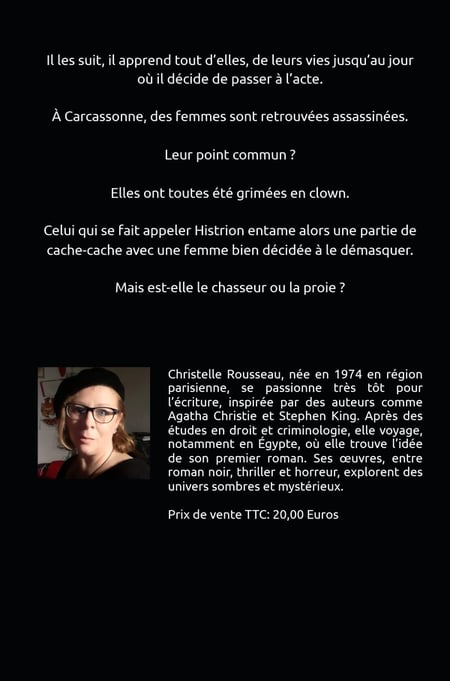 Il les suit, il apprend tout d'elles, de leurs vies jusqu'au jour où il décide de passer à l'acte.

À Carcassonne, des femmes sont retrouvées assassinées.

Leur point commun ?

Elles ont toutes été grimées en clown.

Celui qui se fait appeler Histrion entame alors une partie de cache-cache avec une femme bien décidée à le démasquer.

Mais est-elle le chasseur ou la proie ?

Christelle Rousseau, née en 1974 en région parisienne, se passionne très tôt pour l'écriture, inspirée par des auteurs comme Agatha Christie et Stephen King. Après des études en droit et criminologie, elle voyage, notamment en Égypte, où elle trouve l'idée de son premier roman. Ses œuvres, entre roman noir, thriller et horreur, explorent des univers sombres et mystérieux.

Prix de vente TTC: 20,00 Euros